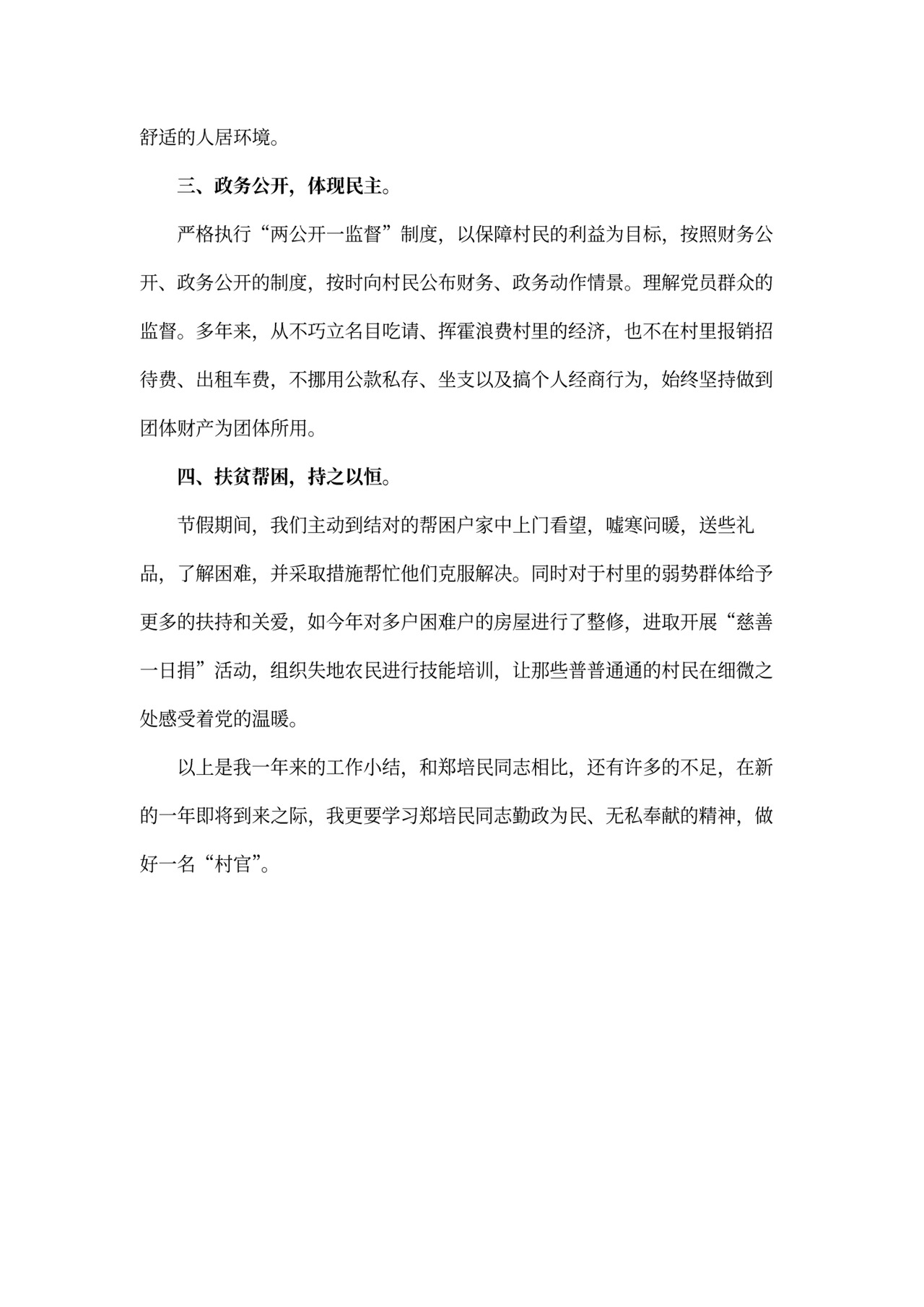 舒适的人居环境。

三、政务公开，体现民主。

严格执行“两公开一监督”制度，以保障村民的利益为目标，按照财务公开、政务公开的制度，按时向村民公布财务、政务动作情景。理解党员群众的监督。多年来，从不巧立名目吃请、挥霍浪费村里的经济，也不在村里报销招待费、出租车费，不挪用公款私存、坐支以及搞个人经商行为，始终坚持做到团体财产为团体所用。

四、扶贫帮困，持之以恒。

节假期间，我们主动到结对的帮困户家中上门看望，嘘寒问暖，送些礼品，了解困难，并采取措施帮忙他们克服解决。同时对于村里的弱势群体给予更多的扶持和关爱，如今年对多户困难户的房屋进行了整修，进取开展“慈善一日捐”活动，组织失地农民进行技能培训，让那些普普通通的村民在细微之处感受着党的温暖。

以上是我一年来的工作小结，和郑培民同志相比，还有许多的不足，在新的一年即将到来之际，我更要学习郑培民同志勤政为民、无私奉献的精神，做好一名“村官”。